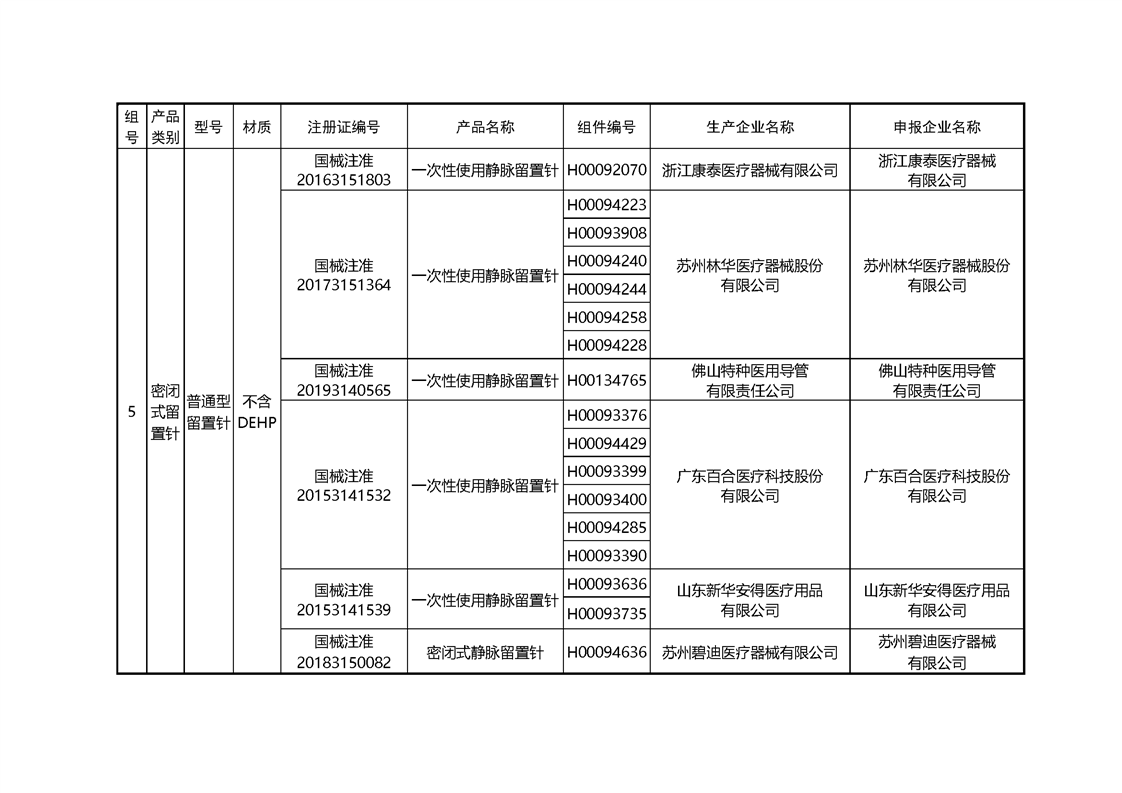 | 组号 | 产品类别 | 型号 | 材质 | 注册证编号 | 产品名称 | 组件编号 | 生产企业名称 | 申报企业名称 |
|---|---|---|---|---|---|---|---|---|
| 5 | 密闭式留置针 | 普通型留置针 | 不含DEHP | 国械注准20163151803 | 一次性使用静脉留置针 | H00092070 | 浙江康泰医疗器械有限公司 | 浙江康泰医疗器械有限公司 |
| | | | | 国械注准20173151364 | 一次性使用静脉留置针 | H00094223 | 苏州林华医疗器械股份有限公司 | 苏州林华医疗器械股份有限公司 |
| | | | | | | H00093908 | | |
| | | | | | | H00094240 | | |
| | | | | | | H00094244 | | |
| | | | | | | H00094258 | | |
| | | | | | | H00094228 | | |
| | | | | 国械注准20193140565 | 一次性使用静脉留置针 | H00134765 | 佛山特种医用导管有限责任公司 | 佛山特种医用导管有限责任公司 |
| | | | | 国械注准20153141532 | 一次性使用静脉留置针 | H00093376 | 广东百合医疗科技股份有限公司 | 广东百合医疗科技股份有限公司 |
| | | | | | | H00094429 | | |
| | | | | | | H00093399 | | |
| | | | | | | H00093400 | | |
| | | | | | | H00094285 | | |
| | | | | | | H00093390 | | |
| | | | | 国械注准20153141539 | 一次性使用静脉留置针 | H00093636 | 山东新华安得医疗用品有限公司 | 山东新华安得医疗用品有限公司 |
| | | | | | | H00093735 | | |
| | | | | 国械注准20183150082 | 密闭式静脉留置针 | H00094636 | 苏州碧迪医疗器械有限公司 | 苏州碧迪医疗器械有限公司 |